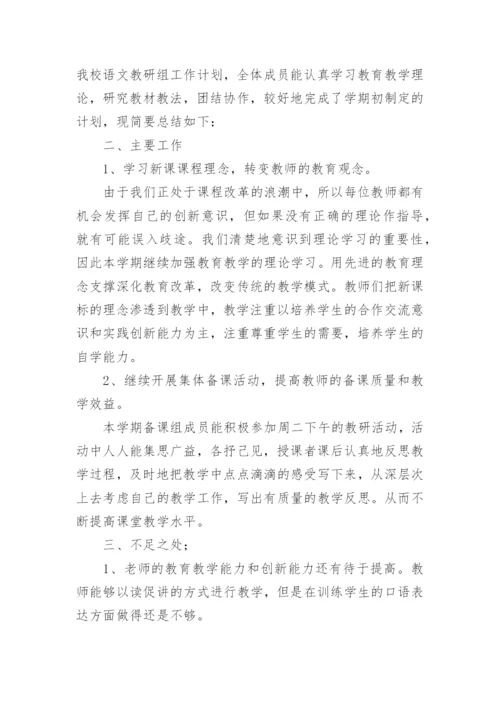 我校语文教研组工作计划，全体成员能认真学习教育教学理论，研究教材教法，团结协作，较好地完成了学期初制定的计划，现简要总结如下：

二、主要工作

1、学习新课课程理念，转变教师的教育观念。

由于我们正处于课程改革的浪潮中，所以每位教师都有机会发挥自己的创新意识，但如果没有正确的理论作指导，就有可能误入歧途。我们清楚地意识到理论学习的重要性，因此本学期继续加强教育教学的理论学习。用先进的教育理念支撑深化教育改革，改变传统的教学模式。教师们把新课标的理念渗透到教学中，教学注重以培养学生的合作交流意识和实践创新能力为主，注重尊重学生的需要，培养学生的自学能力。

2、继续开展集体备课活动，提高教师的备课质量和教学效益。

本学期备课组成员能积极参加周二下午的教研活动，活动中人人能集思广益，各抒己见，授课者课后认真地反思教学过程，及时地把教学中点点滴滴的感受写下来，从深层次上去考虑自己的教学工作，写出有质量的教学反思。从而不断提高课堂教学水平。

三、不足之处：

1、老师的教育教学能力和创新能力还有待于提高。教师能够以读促讲的方式进行教学，但是在训练学生的口语表达方面做得还是不够。